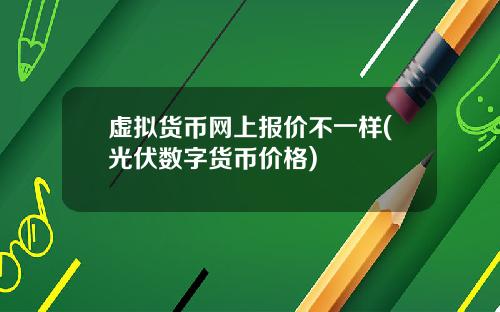 虚拟货币网上报价不一样(光伏数字货币价格)